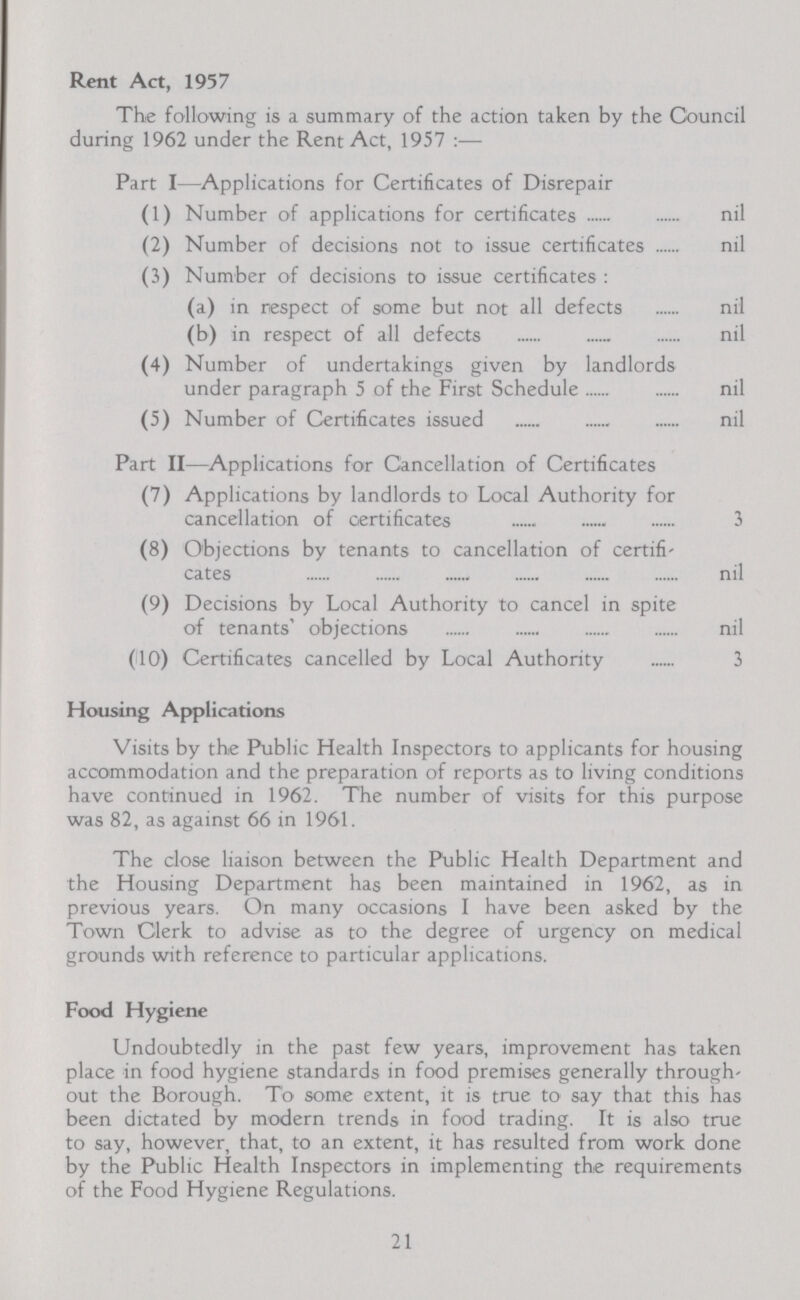 Rent Act, 1957

The following is a summary of the action taken by the Council during 1962 under the Rent Act, 1957 :—

Part I—Applications for Certificates of Disrepair

(1) Number of applications for certificates ...... ...... nil

(2) Number of decisions not to issue certificates ...... nil

(3) Number of decisions to issue certificates :

(a) in respect of some but not all defects ...... nil

(b) in respect of all defects ...... ...... ...... nil

(4) Number of undertakings given by landlords under paragraph 5 of the First Schedule ...... ...... nil

(5) Number of Certificates issued ...... ...... ...... nil

Part II—Applications for Cancellation of Certificates

(7) Applications by landlords to Local Authority for cancellation of certificates ...... ...... ...... 3

(8) Objections by tenants to cancellation of certificates ...... ...... ...... ...... ...... ...... nil

(9) Decisions by Local Authority to cancel in spite of tenants' objections ...... ...... ...... ...... nil

(10) Certificates cancelled by Local Authority ...... 3

Housing Applications

Visits by the Public Health Inspectors to applicants for housing accommodation and the preparation of reports as to living conditions have continued in 1962. The number of visits for this purpose was 82, as against 66 in 1961.

The close liaison between the Public Health Department and the Housing Department has been maintained in 1962, as in previous years. On many occasions I have been asked by the Town Clerk to advise as to the degree of urgency on medical grounds with reference to particular applications.

Food Hygiene

Undoubtedly in the past few years, improvement has taken place in food hygiene standards in food premises generally throughout the Borough. To some extent, it is true to say that this has been dictated by modern trends in food trading. It is also true to say, however, that, to an extent, it has resulted from work done by the Public Health Inspectors in implementing the requirements of the Food Hygiene Regulations.

21